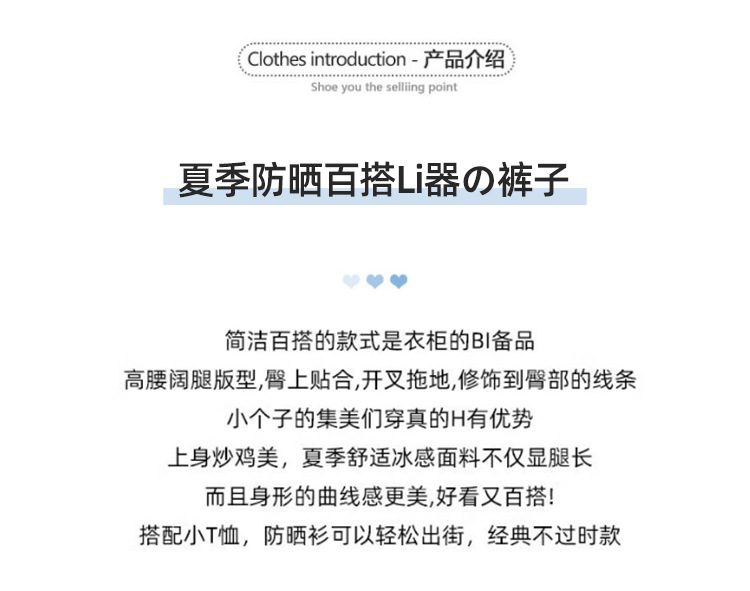 Clothes introduction - 产品介绍
Shoe you the selliing point

夏季防晒百搭Li器の裤子

简洁百搭的款式是衣柜的BI备品
高腰阔腿版型,臀上贴合,开叉拖地,修饰到臀部的线条
小个子的集美们穿真的H有优势
上身炒鸡美，夏季舒适冰感面料不仅显腿长
而且身形的曲线感更美,好看又百搭!
搭配小T恤，防晒衫可以轻松出街，经典不过时款